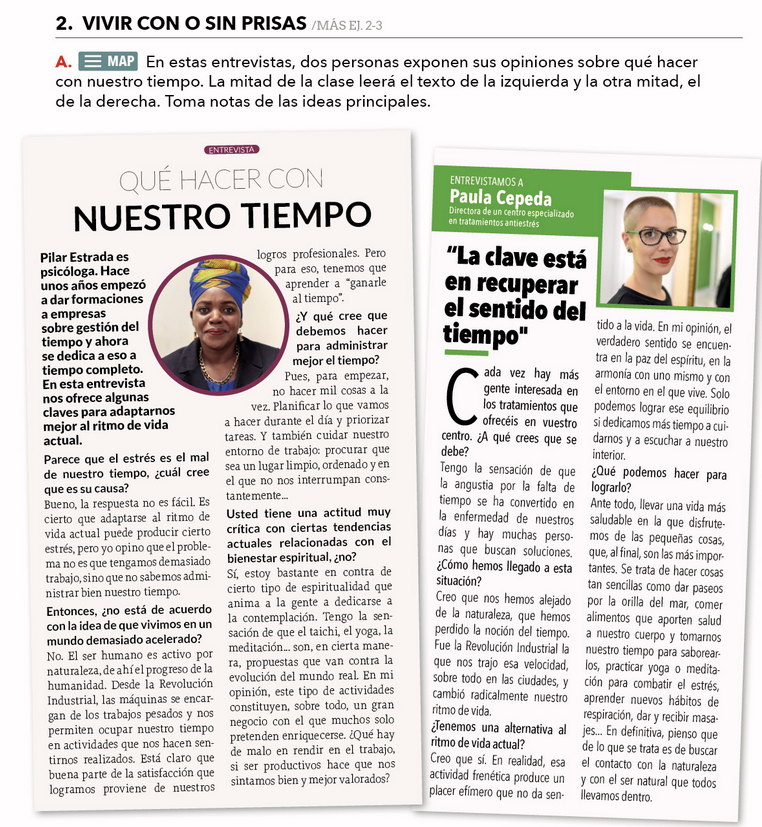 2. VIVIR CON O SIN PRISAS /MÁS EJ. 2-3

A. MAP En estas entrevistas, dos personas exponen sus opiniones sobre qué hacer con nuestro tiempo. La mitad de la clase leerá el texto de la izquierda y la otra mitad, el de la derecha. Toma notas de las ideas principales.

ENTREVISTA

QUÉ HACER CON
NUESTRO TIEMPO

Pilar Estrada es psicóloga. Hace unos años empezó a dar formaciones a empresas sobre gestión del tiempo y ahora se dedica a eso a tiempo completo. En esta entrevista nos ofrece algunas claves para adaptarnos mejor al ritmo de vida actual.

Parece que el estrés es el mal de nuestro tiempo, ¿cuál cree que es su causa?
Bueno, la respuesta no es fácil. Es cierto que adaptarse al ritmo de vida actual puede producir cierto estrés, pero yo opino que el problema no es que tengamos demasiado trabajo, sino que no sabemos administrar bien nuestro tiempo.

Entonces, ¿no está de acuerdo con la idea de que vivimos en un mundo demasiado acelerado?
No. El ser humano es activo por naturaleza, de ahí el progreso de la humanidad. Desde la Revolución Industrial, las máquinas se encargan de los trabajos pesados y nos permiten ocupar nuestro tiempo en actividades que nos hacen sentirnos realizados. Está claro que buena parte de la satisfacción que logramos proviene de nuestros logros profesionales. Pero para eso, tenemos que aprender a "ganarle al tiempo".

¿Y qué cree que debemos hacer para administrar mejor el tiempo?
Pues, para empezar, no hacer mil cosas a la vez. Planificar lo que vamos a hacer durante el día y priorizar tareas. Y también cuidar nuestro entorno de trabajo: procurar que sea un lugar limpio, ordenado y en el que no nos interrumpan constantemente...

Usted tiene una actitud muy crítica con ciertas tendencias actuales relacionadas con el bienestar espiritual, ¿no?
Sí, estoy bastante en contra de cierto tipo de espiritualidad que anima a la gente a dedicarse a la contemplación. Tengo la sensación de que el taichi, el yoga, la meditación... son, en cierta manera, propuestas que van contra la evolución del mundo real. En mi opinión, este tipo de actividades constituyen, sobre todo, un gran negocio con el que muchos solo pretenden enriquecerse. ¿Qué hay de malo en rendir en el trabajo, si ser productivos hace que nos sintamos bien y mejor valorados?

ENTREVISTAMOS A
Paula Cepeda
Directora de un centro especializado en tratamientos antiestrés

"La clave está en recuperar el sentido del tiempo"

Cada vez hay más gente interesada en los tratamientos que ofrecéis en vuestro centro. ¿A qué crees que se debe?
Tengo la sensación de que la angustia por la falta de tiempo se ha convertido en la enfermedad de nuestros días y hay muchas personas que buscan soluciones.

¿Cómo hemos llegado a esta situación?
Creo que nos hemos alejado de la naturaleza, que hemos perdido la noción del tiempo. Fue la Revolución Industrial la que nos trajo esa velocidad, sobre todo en las ciudades, y cambió radicalmente nuestro ritmo de vida.

¿Tenemos una alternativa al ritmo de vida actual?
Creo que sí. En realidad, esa actividad frenética produce un placer efímero que no da sentido a la vida. En mi opinión, el verdadero sentido se encuentra en la paz del espíritu, en la armonía con uno mismo y con el entorno en el que vive. Solo podemos lograr ese equilibrio si dedicamos más tiempo a cuidarnos y a escuchar a nuestro interior.

¿Qué podemos hacer para lograrlo?
Ante todo, llevar una vida más saludable en la que disfrutemos de las pequeñas cosas, que, al final, son las más importantes. Se trata de hacer cosas tan sencillas como dar paseos por la orilla del mar, comer alimentos que aporten salud a nuestro cuerpo y tomarnos nuestro tiempo para saborearlos, practicar yoga o meditación para combatir el estrés, aprender nuevos hábitos de respiración, dar y recibir masajes... En definitiva, pienso que de lo que se trata es de buscar el contacto con la naturaleza y con el ser natural que todos llevamos dentro.